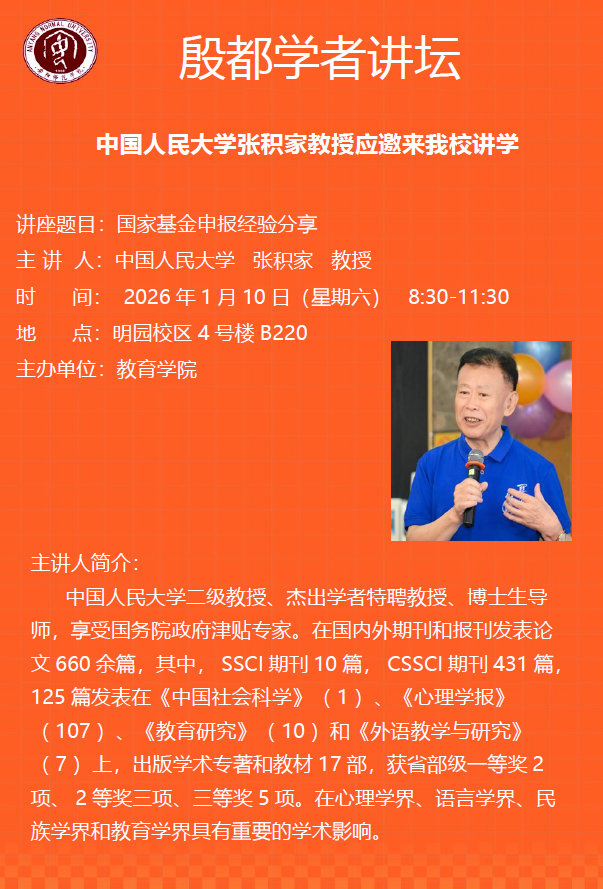 殷都学者讲坛

中国人民大学张积家教授应邀来我校讲学

讲座题目：国家基金申报经验分享
主 讲 人：中国人民大学 张积家 教授
时 间：2026年1月10日（星期六） 8:30-11:30
地 点：明园校区4号楼B220
主办单位：教育学院

主讲人简介：

中国人民大学二级教授、杰出学者特聘教授、博士生导师，享受国务院政府津贴专家。在国内外期刊和报刊发表论文660余篇，其中，SSCI期刊10篇，CSSCI期刊431篇，125篇发表在《中国社会科学》（1）、《心理学报》（107）、《教育研究》（10）和《外语教学与研究》（7）上，出版学术专著和教材17部，获省部级一等奖2项、2等奖三项、三等奖5项。在心理学界、语言学界、民族学界和教育学界具有重要的学术影响。